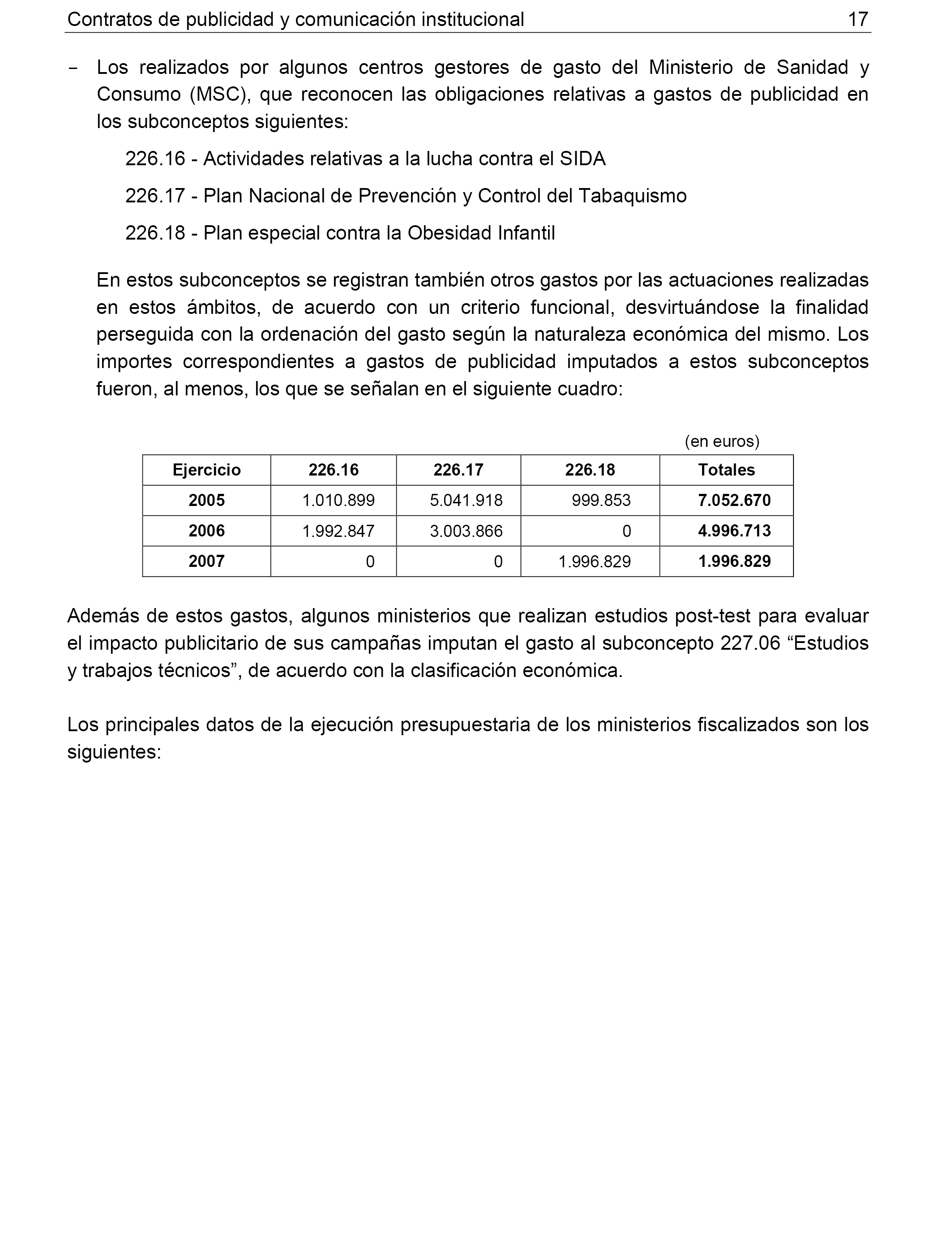 Contratos de publicidad y comunicación institucional 17

- Los realizados por algunos centros gestores de gasto del Ministerio de Sanidad y Consumo (MSC), que reconocen las obligaciones relativas a gastos de publicidad en los subconceptos siguientes:

226.16 - Actividades relativas a la lucha contra el SIDA

226.17 - Plan Nacional de Prevención y Control del Tabaquismo

226.18 - Plan especial contra la Obesidad Infantil

En estos subconceptos se registran también otros gastos por las actuaciones realizadas en estos ámbitos, de acuerdo con un criterio funcional, desvirtuándose la finalidad perseguida con la ordenación del gasto según la naturaleza económica del mismo. Los importes correspondientes a gastos de publicidad imputados a estos subconceptos fueron, al menos, los que se señalan en el siguiente cuadro:

(en euros)

| Ejercicio | 226.16 | 226.17 | 226.18 | Totales |
|---|---|---|---|---|
| 2005 | 1.010.899 | 5.041.918 | 999.853 | 7.052.670 |
| 2006 | 1.992.847 | 3.003.866 | 0 | 4.996.713 |
| 2007 | 0 | 0 | 1.996.829 | 1.996.829 |

Además de estos gastos, algunos ministerios que realizan estudios post-test para evaluar el impacto publicitario de sus campañas imputan el gasto al subconcepto 227.06 “Estudios y trabajos técnicos”, de acuerdo con la clasificación económica.

Los principales datos de la ejecución presupuestaria de los ministerios fiscalizados son los siguientes: